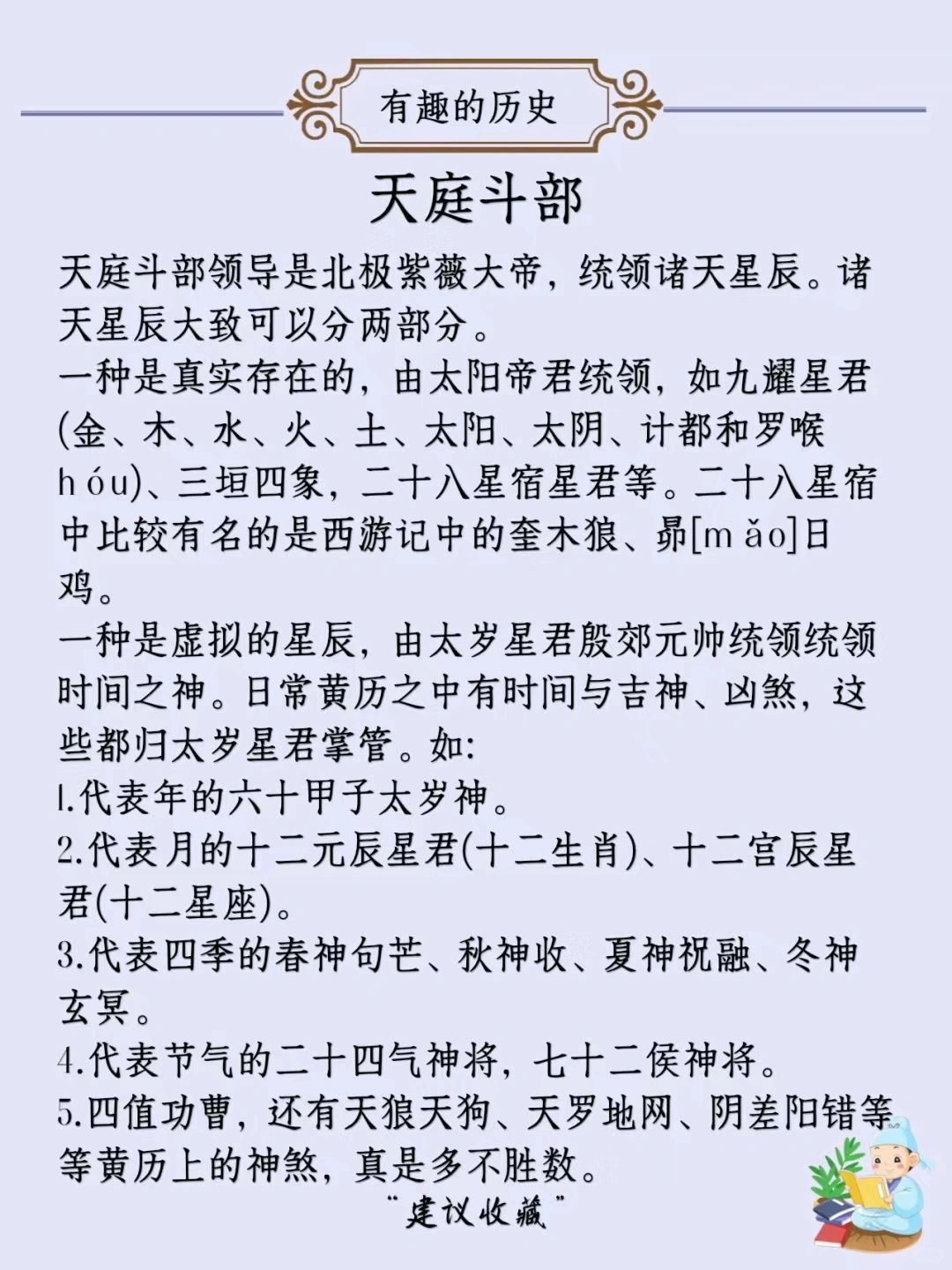 有趣的历史

天庭斗部

天庭斗部领导是北极紫薇大帝，统领诸天星辰。诸天星辰大致可以分两部分。
一种是真实存在的，由太阳帝君统领，如九耀星君(金、木、水、火、土、太阳、太阴、计都和罗喉hóu)、三垣四象，二十八星宿星君等。二十八星宿中比较有名的是西游记中的奎木狼、昴[mǎo]日鸡。
一种是虚拟的星辰，由太岁星君殷郊元帅统领统领时间之神。日常黄历之中有时间与吉神、凶煞，这些都归太岁星君掌管。如:
1.代表年的六十甲子太岁神。
2.代表月的十二元辰星君(十二生肖)、十二宫辰星君(十二星座)。
3.代表四季的春神句芒、秋神收、夏神祝融、冬神玄冥。
4.代表节气的二十四气神将，七十二侯神将。
5.四值功曹，还有天狼天狗、天罗地网、阴差阳错等等黄历上的神煞，真是多不胜数。
"建议收藏"